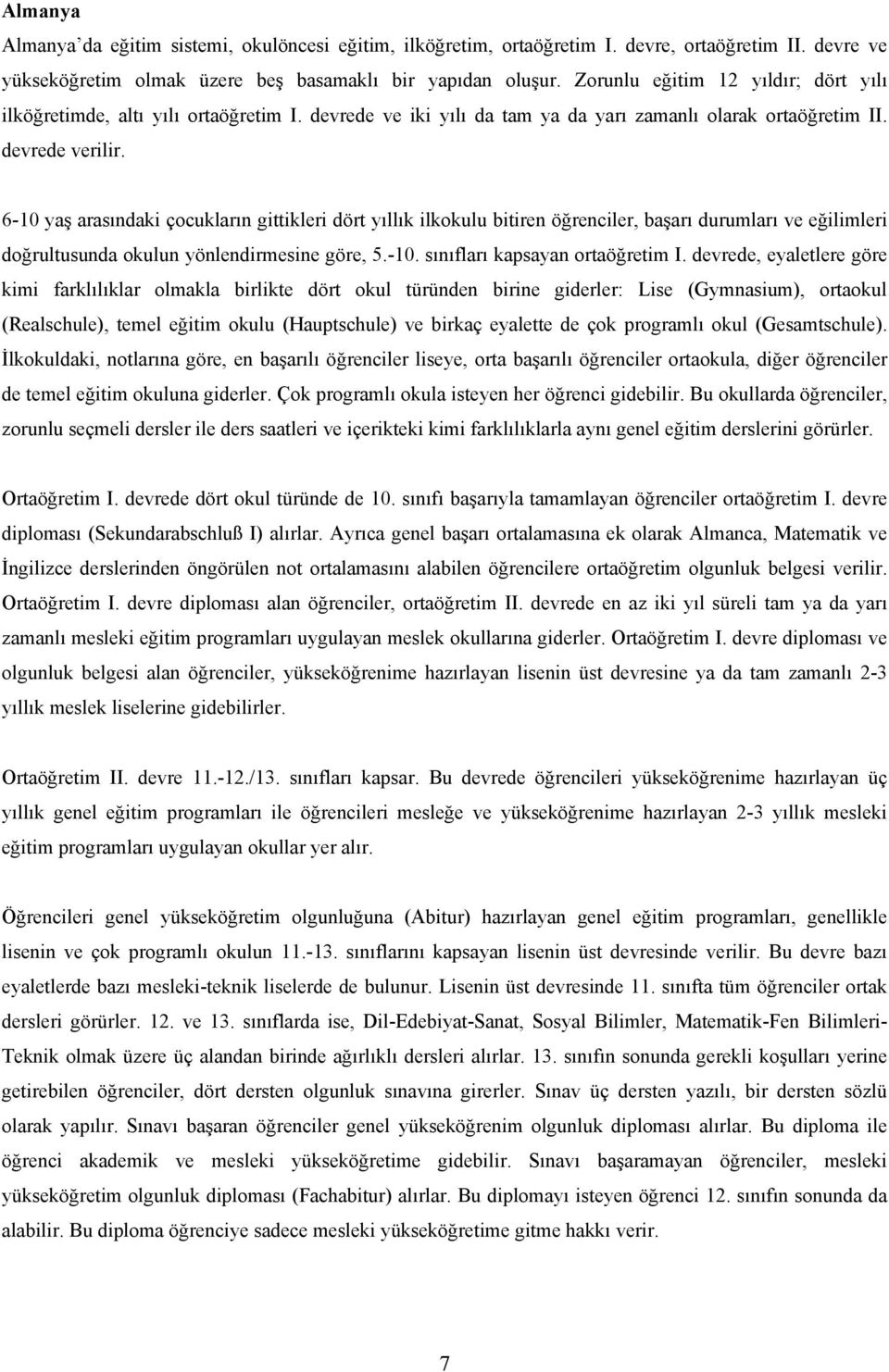 Almanya

Almanya'da eğitim sistemi, okulöncesi eğitim, ilköğretim, ortaöğretim I. devre, ortaöğretim II. devre ve yükseköğretim olmak üzere beş basamaklı bir yapıdan oluşur. Zorunlu eğitim 12 yıldır; dört yılı ilköğretimde, altı yılı ortaöğretim I. devrede ve iki yılı da tam ya da yarı zamanlı olarak ortaöğretim II. devrede verilir.

6-10 yaş arasındaki çocukların gittikleri dört yıllık ilkokulu bitiren öğrenciler, başarı durumları ve eğilimleri doğrultusunda okulun yönlendirmesine göre, 5.-10. sınıfları kapsayan ortaöğretim I. devrede, eyaletlere göre kimi farklılıklar olmakla birlikte dört okul türünden birine giderler: Lise (Gymnasium), ortaokul (Realschule), temel eğitim okulu (Hauptschule) ve birkaç eyalette de çok programlı okul (Gesamtschule). İlkokuldaki, notlarına göre, en başarılı öğrenciler liseye, orta başarılı öğrenciler ortaokula, diğer öğrenciler de temel eğitim okuluna giderler. Çok programlı okula isteyen her öğrenci gidebilir. Bu okullarda öğrenciler, zorunlu seçmeli dersler ile ders saatleri ve içerikteki kimi farklılıklarla aynı genel eğitim derslerini görürler.

Ortaöğretim I. devrede dört okul türünde de 10. sınıfı başarıyla tamamlayan öğrenciler ortaöğretim I. devre diploması (Sekundarabschluß I) alırlar. Ayrıca genel başarı ortalamasına ek olarak Almanca, Matematik ve İngilizce derslerinden öngörülen not ortalamasını alabilen öğrencilere ortaöğretim olgunluk belgesi verilir. Ortaöğretim I. devre diploması alan öğrenciler, ortaöğretim II. devrede en az iki yıl süreli tam ya da yarı zamanlı mesleki eğitim programları uygulayan meslek okullarına giderler. Ortaöğretim I. devre diploması ve olgunluk belgesi alan öğrenciler, yükseköğrenime hazırlayan lisenin üst devresine ya da tam zamanlı 2-3 yıllık meslek liselerine gidebilirler.

Ortaöğretim II. devre 11.-12./13. sınıfları kapsar. Bu devrede öğrencileri yükseköğrenime hazırlayan üç yıllık genel eğitim programları ile öğrencileri mesleğe ve yükseköğrenime hazırlayan 2-3 yıllık mesleki eğitim programları uygulayan okullar yer alır.

Öğrencileri genel yükseköğretim olgunluğuna (Abitur) hazırlayan genel eğitim programları, genellikle lisenin ve çok programlı okulun 11.-13. sınıflarını kapsayan lisenin üst devresinde verilir. Bu devre bazı eyaletlerde bazı mesleki-teknik liselerde de bulunur. Lisenin üst devresinde 11. sınıfta tüm öğrenciler ortak dersleri görürler. 12. ve 13. sınıflarda ise, Dil-Edebiyat-Sanat, Sosyal Bilimler, Matematik-Fen Bilimleri-Teknik olmak üzere üç alandan birinde ağırlıklı dersleri alırlar. 13. sınıfın sonunda gerekli koşulları yerine getirebilen öğrenciler, dört dersten olgunluk sınavına girerler. Sınav üç dersten yazılı, bir dersten sözlü olarak yapılır. Sınavı başaran öğrenciler genel yükseköğrenim olgunluk diploması alırlar. Bu diploma ile öğrenci akademik ve mesleki yükseköğretime gidebilir. Sınavı başaramayan öğrenciler, mesleki yükseköğretim olgunluk diploması (Fachabitur) alırlar. Bu diplomayı isteyen öğrenci 12. sınıfın sonunda da alabilir. Bu diploma öğrenciye sadece mesleki yükseköğretime gitme hakkı verir.

7